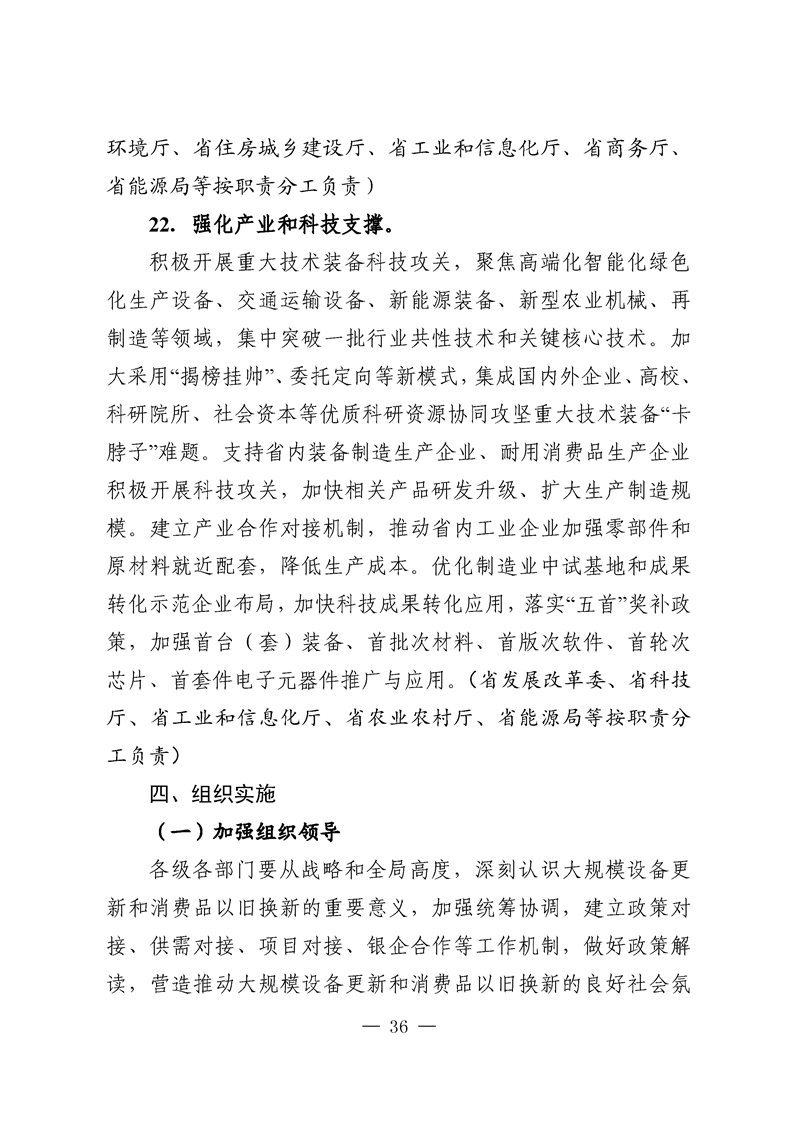 环境厅、省住房城乡建设厅、省工业和信息化厅、省商务厅、省能源局等按职责分工负责）

22. 强化产业和科技支撑。

积极开展重大技术装备科技攻关，聚焦高端化智能化绿色化生产设备、交通运输设备、新能源装备、新型农业机械、再制造等领域，集中突破一批行业共性技术和关键核心技术。加大采用“揭榜挂帅”、委托定向等新模式，集成国内外企业、高校、科研院所、社会资本等优质科研资源协同攻坚重大技术装备“卡脖子”难题。支持省内装备制造生产企业、耐用消费品生产企业积极开展科技攻关，加快相关产品研发升级、扩大生产制造规模。建立产业合作对接机制，推动省内工业企业加强零部件和原材料就近配套，降低生产成本。优化制造业中试基地和成果转化示范企业布局，加快科技成果转化应用，落实“五首”奖补政策，加强首台（套）装备、首批次材料、首版次软件、首轮次芯片、首套件电子元器件推广与应用。（省发展改革委、省科技厅、省工业和信息化厅、省农业农村厅、省能源局等按职责分工负责）

四、组织实施

（一）加强组织领导

各级各部门要从战略和全局高度，深刻认识大规模设备更新和消费品以旧换新的重要意义，加强统筹协调，建立政策对接、供需对接、项目对接、银企合作等工作机制，做好政策解读，营造推动大规模设备更新和消费品以旧换新的良好社会氛

— 36 —